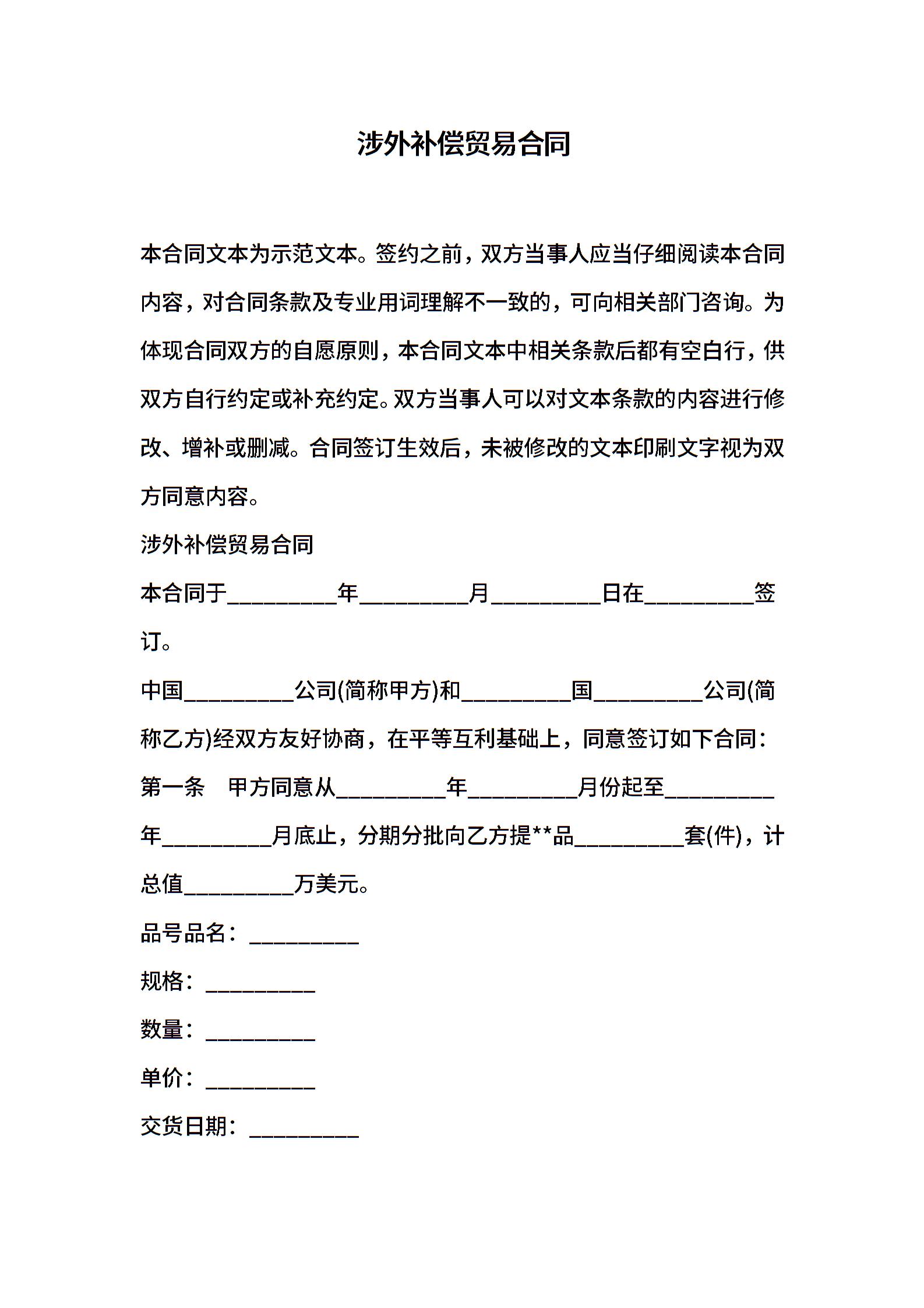 涉外补偿贸易合同

本合同文本为示范文本。签约之前，双方当事人应当仔细阅读本合同内容，对合同条款及专业用词理解不一致的，可向相关部门咨询。为体现合同双方的自愿原则，本合同文本中相关条款后都有空白行，供双方自行约定或补充约定。双方当事人可以对文本条款的内容进行修改、增补或删减。合同签订生效后，未被修改的文本印刷文字视为双方同意内容。

涉外补偿贸易合同

本合同于__________年__________月__________日在__________签订。

中国__________公司(简称甲方)和__________国__________公司(简称乙方)经双方友好协商，在平等互利基础上，同意签订如下合同：

第一条　甲方同意从__________年__________月份起至__________年__________月底止，分期分批向乙方提**品__________套(件)，计总值__________万美元。

品号品名：__________

规格：__________

数量：__________

单价：__________

交货日期：__________